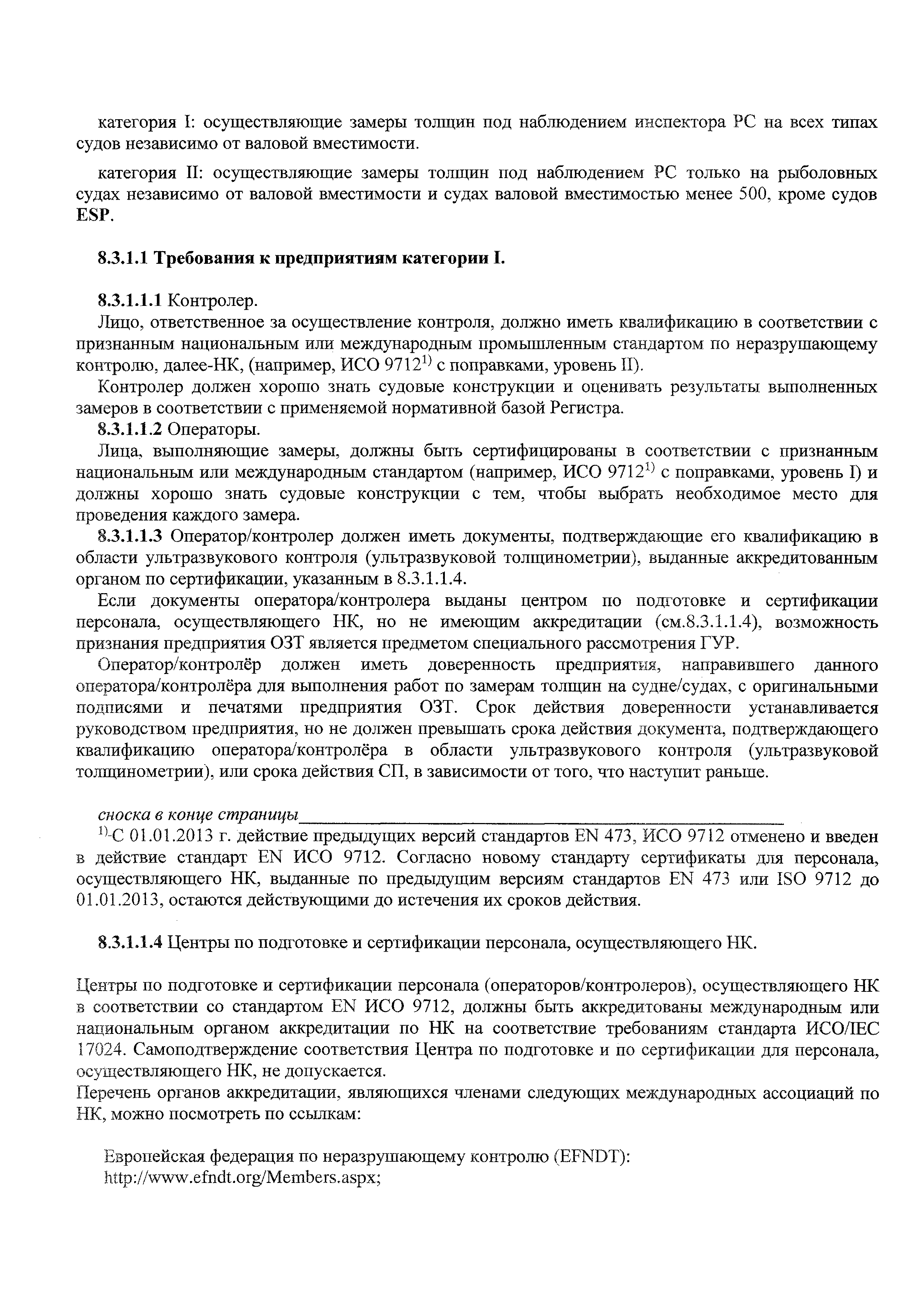 категория I: осуществляющие замеры толщин под наблюдением инспектора РС на всех типах судов независимо от валовой вместимости.

категория II: осуществляющие замеры толщин под наблюдением РС только на рыболовных судах независимо от валовой вместимости и судах валовой вместимостью менее 500, кроме судов ESP.

8.3.1.1 Требования к предприятиям категории I.

8.3.1.1.1 Контролер.

Лицо, ответственное за осуществление контроля, должно иметь квалификацию в соответствии с признанным национальным или международным промышленным стандартом по неразрушающему контролю, далее-НК, (например, ИСО 9712$^{1)}$ с поправками, уровень II).

Контролер должен хорошо знать судовые конструкции и оценивать результаты выполненных замеров в соответствии с применяемой нормативной базой Регистра.

8.3.1.1.2 Операторы.

Лица, выполняющие замеры, должны быть сертифицированы в соответствии с признанным национальным или международным стандартом (например, ИСО 9712$^{1)}$ с поправками, уровень I) и должны хорошо знать судовые конструкции с тем, чтобы выбрать необходимое место для проведения каждого замера.

8.3.1.1.3 Оператор/контролер должен иметь документы, подтверждающие его квалификацию в области ультразвукового контроля (ультразвуковой толщинометрии), выданные аккредитованным органом по сертификации, указанным в 8.3.1.1.4.

Если документы оператора/контролера выданы центром по подготовке и сертификации персонала, осуществляющего НК, но не имеющим аккредитации (см.8.3.1.1.4), возможность признания предприятия ОЗТ является предметом специального рассмотрения ГУР.

Оператор/контролёр должен иметь доверенность предприятия, направившего данного оператора/контролёра для выполнения работ по замерам толщин на судне/судах, с оригинальными подписями и печатями предприятия ОЗТ. Срок действия доверенности устанавливается руководством предприятия, но не должен превышать срока действия документа, подтверждающего квалификацию оператора/контролёра в области ультразвукового контроля (ультразвуковой толщинометрии), или срока действия СП, в зависимости от того, что наступит раньше.

сноска в конце страницы

$^{1)}$-С 01.01.2013 г. действие предыдущих версий стандартов EN 473, ИСО 9712 отменено и введен в действие стандарт EN ИСО 9712. Согласно новому стандарту сертификаты для персонала, осуществляющего НК, выданные по предыдущим версиям стандартов EN 473 или ISO 9712 до 01.01.2013, остаются действующими до истечения их сроков действия.

8.3.1.1.4 Центры по подготовке и сертификации персонала, осуществляющего НК.

Центры по подготовке и сертификации персонала (операторов/контролеров), осуществляющего НК в соответствии со стандартом EN ИСО 9712, должны быть аккредитованы международным или национальным органом аккредитации по НК на соответствие требованиям стандарта ИСО/IEC 17024. Самоподтверждение соответствия Центра по подготовке и по сертификации для персонала, осуществляющего НК, не допускается.

Перечень органов аккредитации, являющихся членами следующих международных ассоциаций по НК, можно посмотреть по ссылкам:

Европейская федерация по неразрушающему контролю (EFNDT):
http://www.efndt.org/Members.aspx;